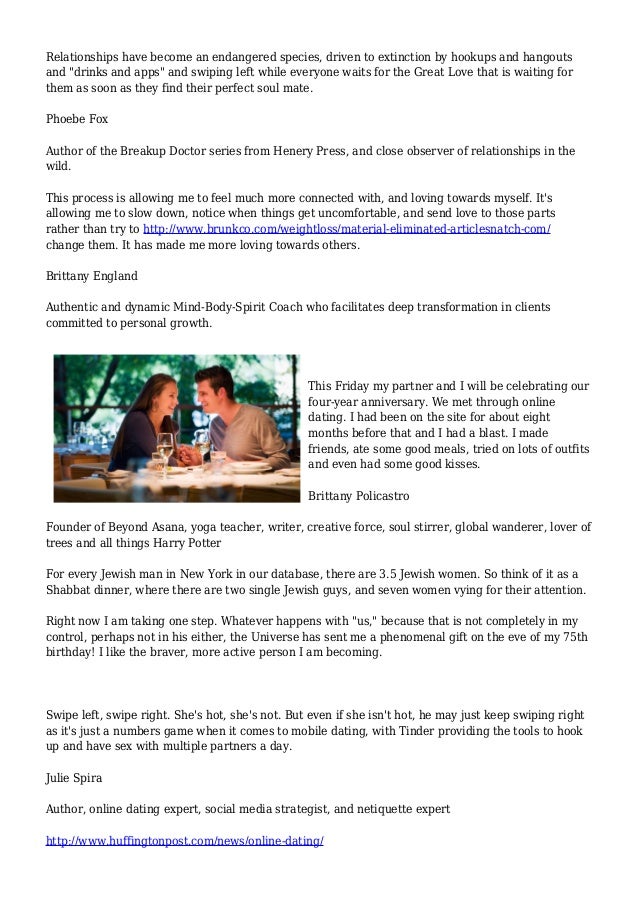 Relationships have become an endangered species, driven to extinction by hookups and hangouts and "drinks and apps" and swiping left while everyone waits for the Great Love that is waiting for them as soon as they find their perfect soul mate.

Phoebe Fox

Author of the Breakup Doctor series from Henery Press, and close observer of relationships in the wild.

This process is allowing me to feel much more connected with, and loving towards myself. It's allowing me to slow down, notice when things get uncomfortable, and send love to those parts rather than try to http://www.brunkco.com/weightloss/material-eliminated-articlesnatch-com/ change them. It has made me more loving towards others.

Brittany England

Authentic and dynamic Mind-Body-Spirit Coach who facilitates deep transformation in clients committed to personal growth.

This Friday my partner and I will be celebrating our four-year anniversary. We met through online dating. I had been on the site for about eight months before that and I had a blast. I made friends, ate some good meals, tried on lots of outfits and even had some good kisses.

Brittany Policastro

Founder of Beyond Asana, yoga teacher, writer, creative force, soul stirrer, global wanderer, lover of trees and all things Harry Potter

For every Jewish man in New York in our database, there are 3.5 Jewish women. So think of it as a Shabbat dinner, where there are two single Jewish guys, and seven women vying for their attention.

Right now I am taking one step. Whatever happens with "us," because that is not completely in my control, perhaps not in his either, the Universe has sent me a phenomenal gift on the eve of my 75th birthday! I like the braver, more active person I am becoming.

Swipe left, swipe right. She's hot, she's not. But even if she isn't hot, he may just keep swiping right as it's just a numbers game when it comes to mobile dating, with Tinder providing the tools to hook up and have sex with multiple partners a day.

Julie Spira

Author, online dating expert, social media strategist, and netiquette expert

http://www.huffingtonpost.com/news/online-dating/